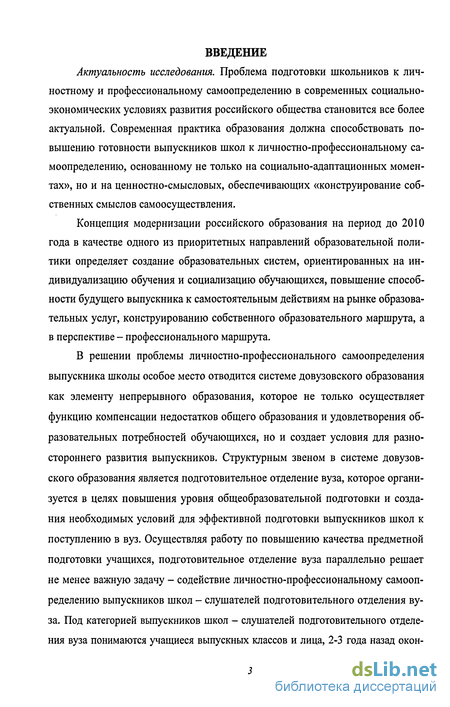 ВВЕДЕНИЕ

Актуальность исследования. Проблема подготовки школьников к личностному и профессиональному самоопределению в современных социально-экономических условиях развития российского общества становится все более актуальной. Современная практика образования должна способствовать повышению готовности выпускников школ к личностно-профессиональному самоопределению, основанному не только на социально-адаптационных моментах», но и на ценностно-смысловых, обеспечивающих «конструирование собственных смыслов самоосуществления.

Концепция модернизации российского образования на период до 2010 года в качестве одного из приоритетных направлений образовательной политики определяет создание образовательных систем, ориентированных на индивидуализацию обучения и социализацию обучающихся, повышение способности будущего выпускника к самостоятельным действиям на рынке образовательных услуг, конструированию собственного образовательного маршрута, а в перспективе – профессионального маршрута.

В решении проблемы личностно-профессионального самоопределения выпускника школы особое место отводится системе довузовского образования как элементу непрерывного образования, которое не только осуществляет функцию компенсации недостатков общего образования и удовлетворения образовательных потребностей обучающихся, но и создает условия для разностороннего развития выпускников. Структурным звеном в системе довузовского образования является подготовительное отделение вуза, которое организуется в целях повышения уровня общеобразовательной подготовки и создания необходимых условий для эффективной подготовки выпускников школ к поступлению в вуз. Осуществляя работу по повышению качества предметной подготовки учащихся, подготовительное отделение вуза параллельно решает не менее важную задачу – содействие личностно-профессиональному самоопределению выпускников школ – слушателей подготовительного отделения вуза. Под категорией выпускников школ – слушателей подготовительного отделения вуза понимаются учащиеся выпускных классов и лица, 2-3 года назад окон-

3

dsLib.net
библиотека диссертаций